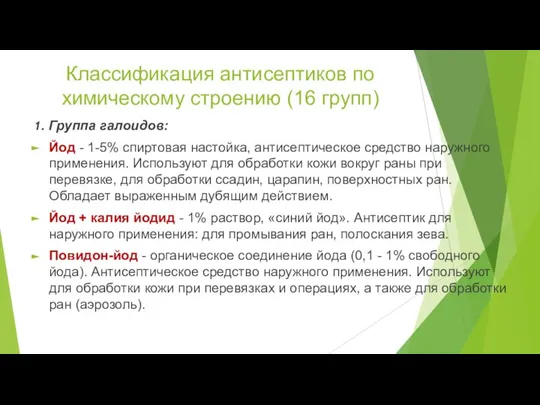 Классификация антисептиков по химическому строению (16 групп)

1. Группа галоидов:

Йод - 1-5% спиртовая настойка, антисептическое средство наружного применения. Используют для обработки кожи вокруг раны при перевязке, для обработки ссадин, царапин, поверхностных ран. Обладает выраженным дубящим действием.

Йод + калия йодид - 1% раствор, «синий йод». Антисептик для наружного применения: для промывания ран, полоскания зева.

Повидон-йод - органическое соединение йода (0,1 - 1% свободного йода). Антисептическое средство наружного применения. Используют для обработки кожи при перевязках и операциях, а также для обработки ран (аэрозоль).